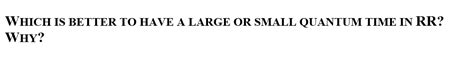 WHICH IS BETTER TO HAVE A LARGE OR SMALL QUANTUM TIME IN RR? WHY?